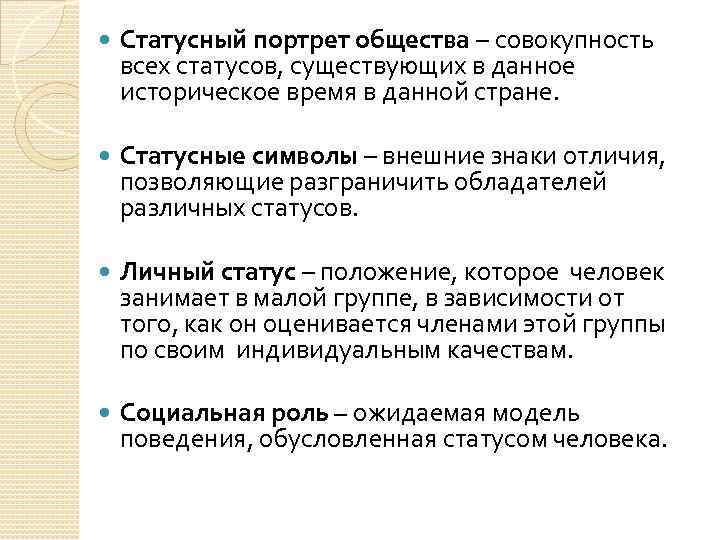 Статусный портрет общества – совокупность всех статусов, существующих в данное историческое время в данной стране.

Статусные символы – внешние знаки отличия, позволяющие разграничить обладателей различных статусов.

Личный статус – положение, которое человек занимает в малой группе, в зависимости от того, как он оценивается членами этой группы по своим индивидуальным качествам.

Социальная роль – ожидаемая модель поведения, обусловленная статусом человека.